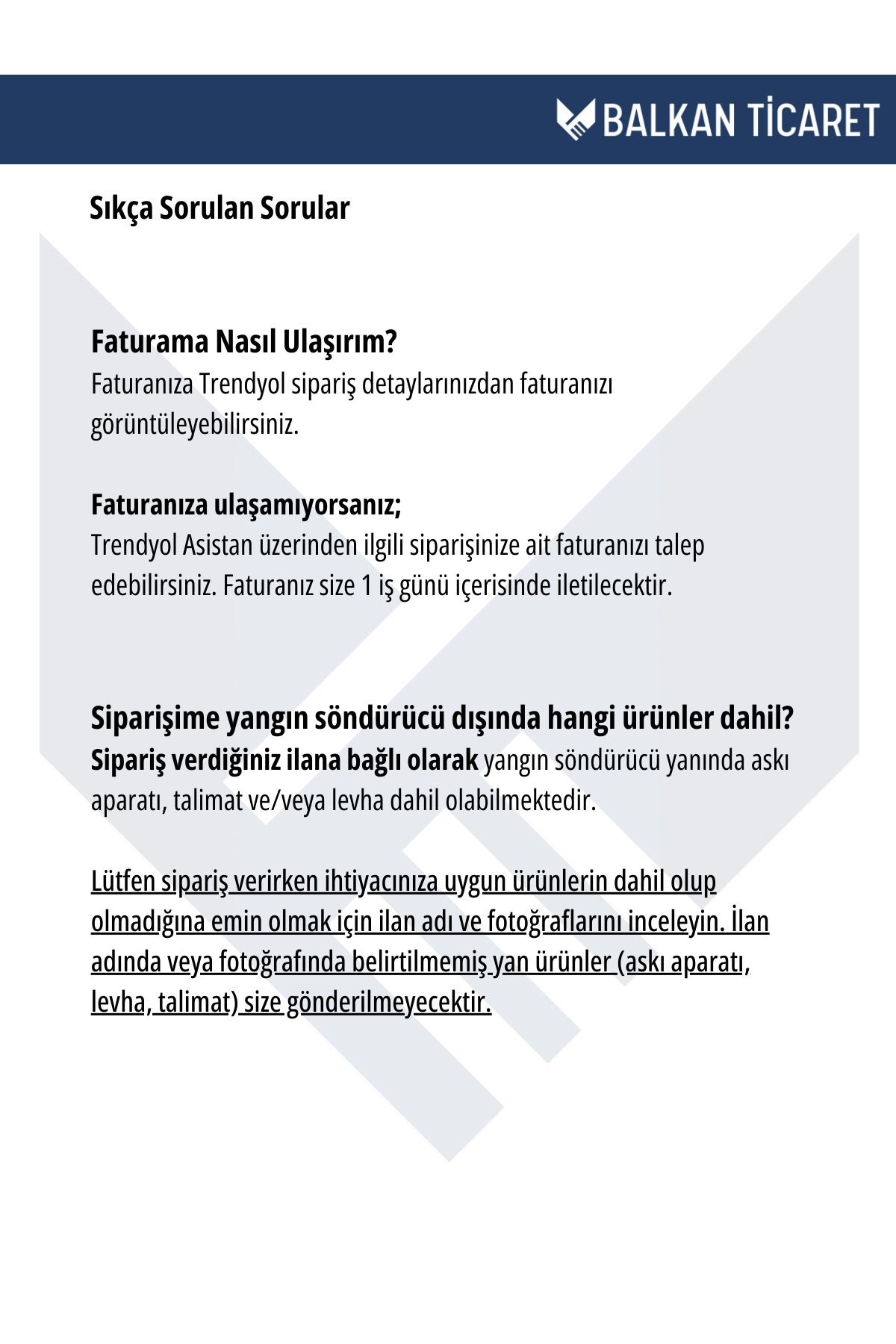 BALKAN TİCARET

Sıkça Sorulan Sorular

Faturama Nasıl Ulaşırım?
Faturanıza Trendyol sipariş detaylarınızdan faturanızı görüntüleyebilirsiniz.

Faturanıza ulaşamıyorsanız;
Trendyol Asistan üzerinden ilgili siparişinize ait faturanızı talep edebilirsiniz. Faturanız size 1 iş günü içerisinde iletilecektir.

Siparişime yangın söndürücü dışında hangi ürünler dahil?
Sipariş verdiğiniz ilana bağlı olarak yangın söndürücü yanında askı aparatı, talimat ve/veya levha dahil olabilmektedir.

Lütfen sipariş verirken ihtiyacınıza uygun ürünlerin dahil olup olmadığına emin olmak için ilan adı ve fotoğraflarını inceleyin. İlan adında veya fotoğrafında belirtilmemiş yan ürünler (askı aparatı, levha, talimat) size gönderilmeyecektir.